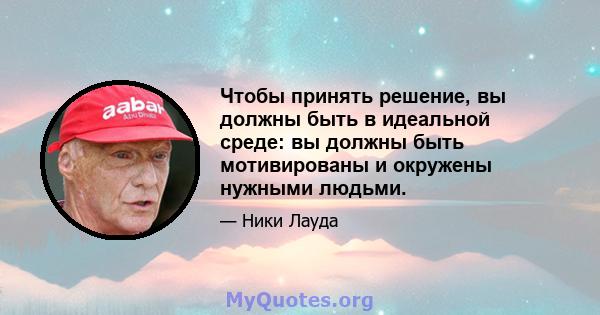 aabar
Abu Dhabi

Чтобы принять решение, вы должны быть в идеальной среде: вы должны быть мотивированы и окружены нужными людьми.

— Ники Лауда

MyQuotes.org